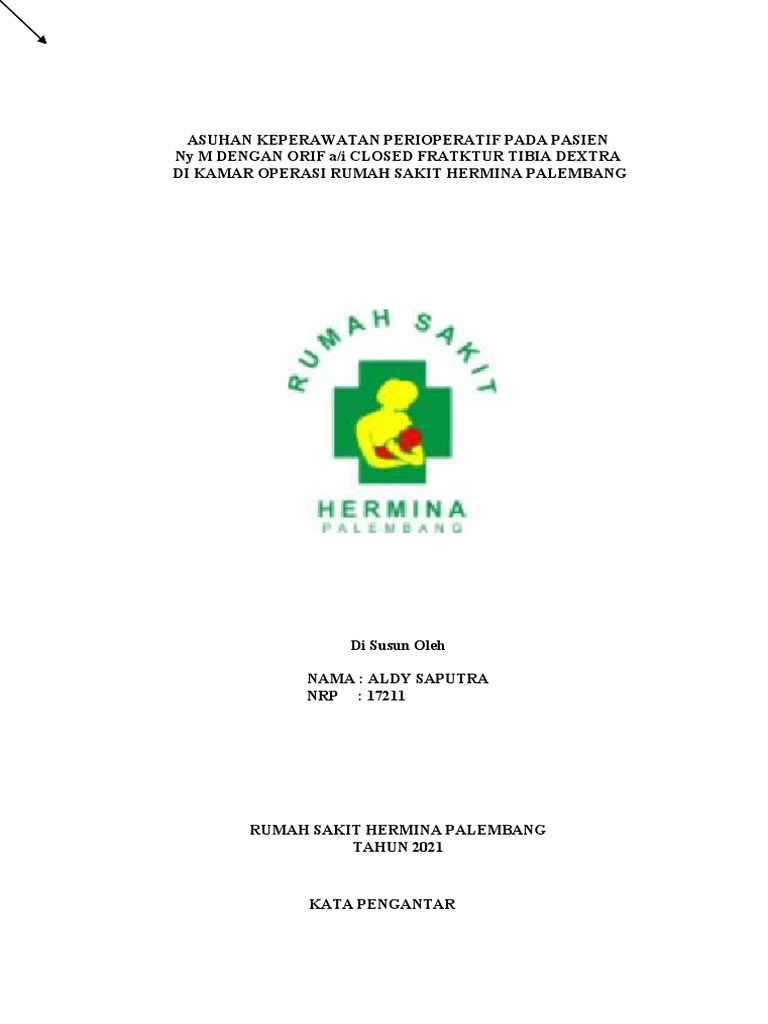 ASUHAN KEPERAWATAN PERIOPERATIF PADA PASIEN
Ny M DENGAN ORIF a/i CLOSED FRATKTUR TIBIA DEXTRA
DI KAMAR OPERASI RUMAH SAKIT HERMINA PALEMBANG

RUMAH SAKIT

HERMINA
PALEMBANG

Di Susun Oleh

NAMA : ALDY SAPUTRA
NRP : 17211

RUMAH SAKIT HERMINA PALEMBANG
TAHUN 2021

KATA PENGANTAR